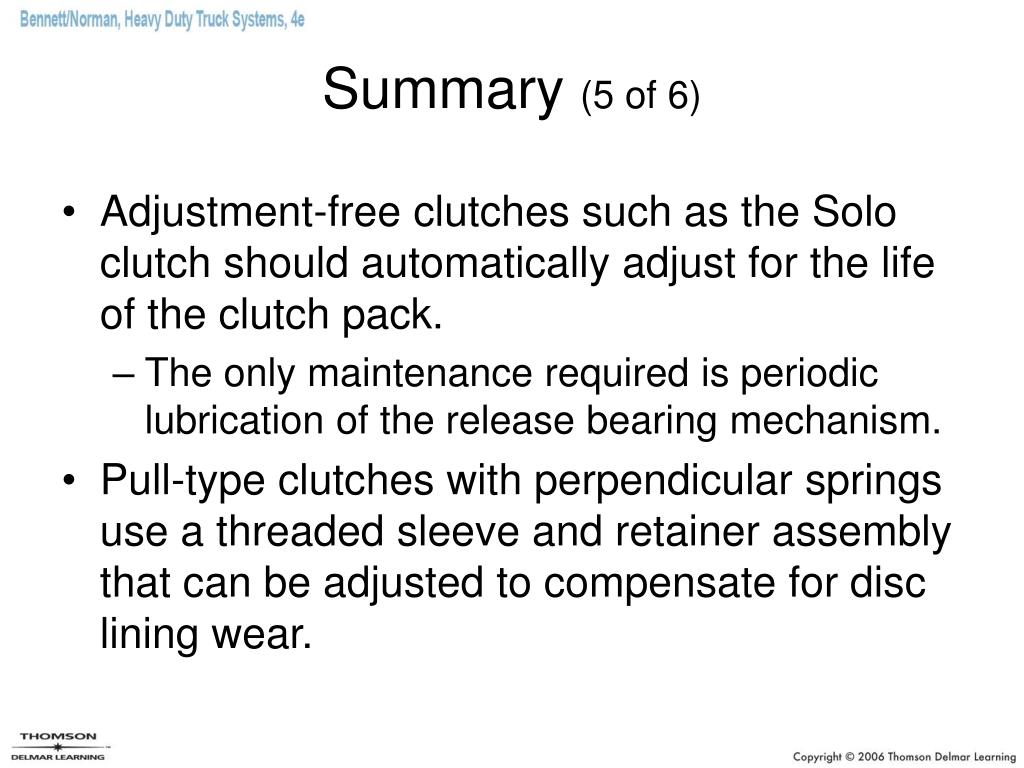 Bennett/Norman, Heavy Duty Truck Systems, 4e

Summary (5 of 6)

• Adjustment-free clutches such as the Solo clutch should automatically adjust for the life of the clutch pack.
– The only maintenance required is periodic lubrication of the release bearing mechanism.
• Pull-type clutches with perpendicular springs use a threaded sleeve and retainer assembly that can be adjusted to compensate for disc lining wear.

THOMSON
DELMAR LEARNING

Copyright © 2006 Thomson Delmar Learning